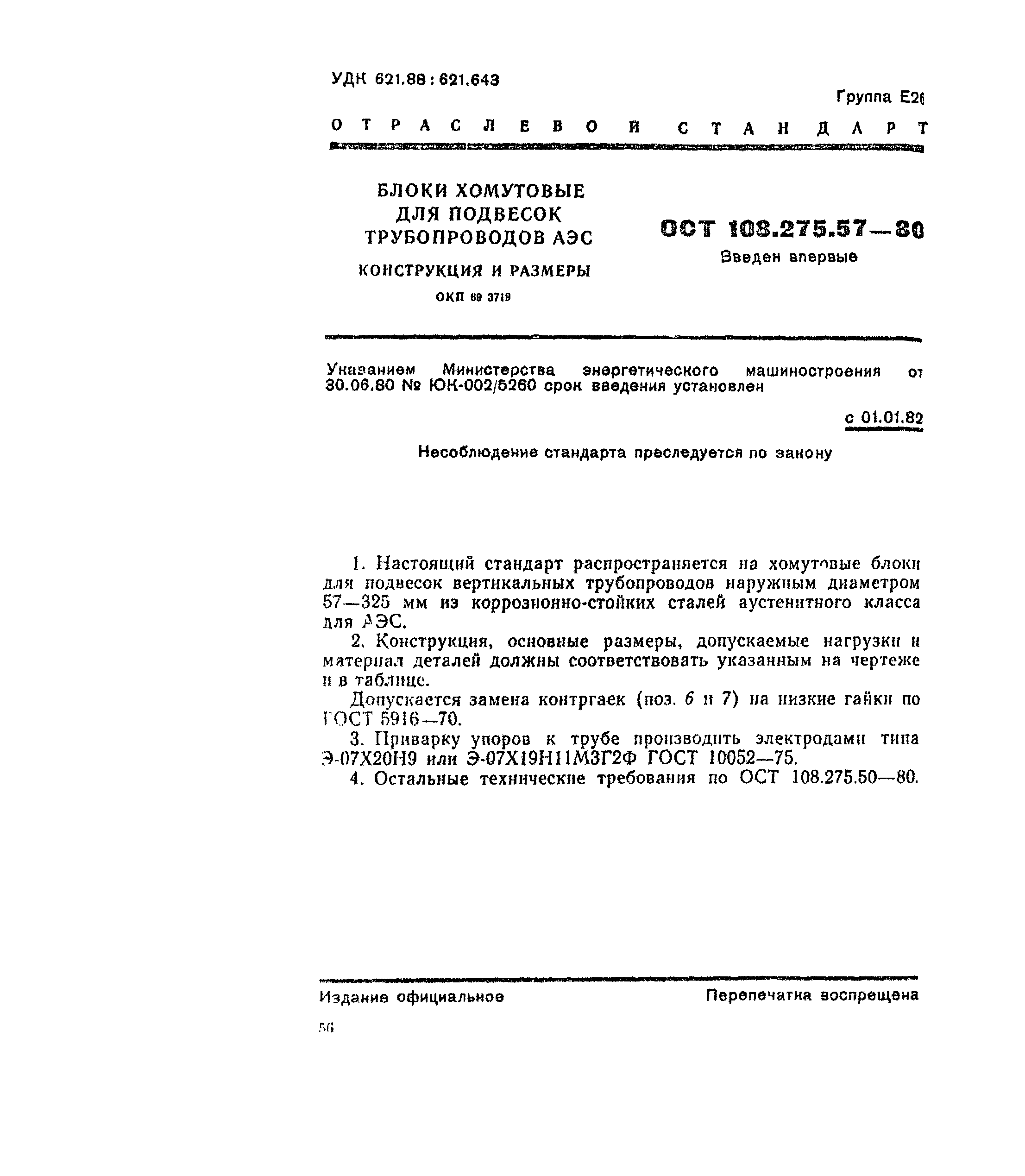 УДК 621.88 : 621.643

Группа Е26

ОТРАСЛЕВОЙ СТАНДАРТ

БЛОКИ ХОМУТОВЫЕ ДЛЯ ПОДВЕСОК ТРУБОПРОВОДОВ АЭС

КОНСТРУКЦИЯ И РАЗМЕРЫ

ОКП 69 3719

ОСТ 108.275.57—80

Введен впервые

Указанием Министерства энергетического машиностроения от 30.06.80 № ЮК-002/5260 срок введения установлен

с 01.01.82

Несоблюдение стандарта преследуется по закону

1. Настоящий стандарт распространяется на хомутовые блоки для подвесок вертикальных трубопроводов наружным диаметром 57—325 мм из коррозионно-стойких сталей аустенитного класса для АЭС.

2. Конструкция, основные размеры, допускаемые нагрузки и материал деталей должны соответствовать указанным на чертеже и в таблице.

Допускается замена контргаек (поз. 6 и 7) на низкие гайки по ГОСТ 5916—70.

3. Приварку упоров к трубе производить электродами типа Э-07Х20Н9 или Э-07Х19Н11М3Г2Ф ГОСТ 10052—75.

4. Остальные технические требования по ОСТ 108.275.50—80.

Издание официальное

Перепечатка воспрещена

56